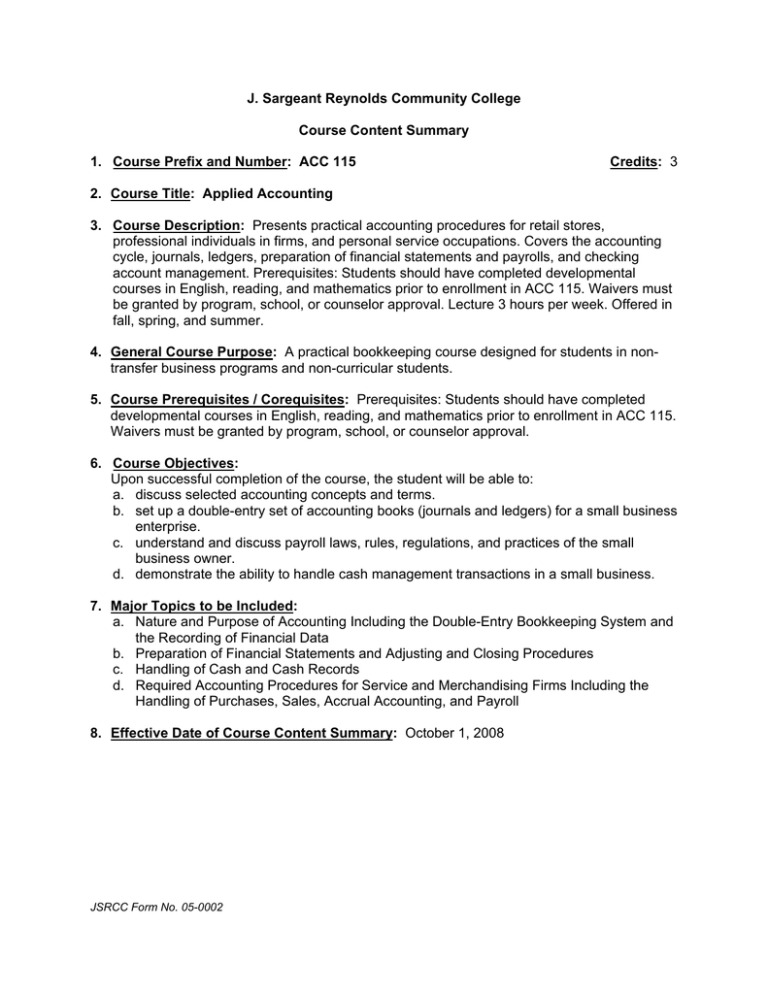 J. Sargeant Reynolds Community College

Course Content Summary

1. Course Prefix and Number: ACC 115 Credits: 3

2. Course Title: Applied Accounting

3. Course Description: Presents practical accounting procedures for retail stores, professional individuals in firms, and personal service occupations. Covers the accounting cycle, journals, ledgers, preparation of financial statements and payrolls, and checking account management. Prerequisites: Students should have completed developmental courses in English, reading, and mathematics prior to enrollment in ACC 115. Waivers must be granted by program, school, or counselor approval. Lecture 3 hours per week. Offered in fall, spring, and summer.

4. General Course Purpose: A practical bookkeeping course designed for students in non-transfer business programs and non-curricular students.

5. Course Prerequisites / Corequisites: Prerequisites: Students should have completed developmental courses in English, reading, and mathematics prior to enrollment in ACC 115. Waivers must be granted by program, school, or counselor approval.

6. Course Objectives:
Upon successful completion of the course, the student will be able to:
a. discuss selected accounting concepts and terms.
b. set up a double-entry set of accounting books (journals and ledgers) for a small business enterprise.
c. understand and discuss payroll laws, rules, regulations, and practices of the small business owner.
d. demonstrate the ability to handle cash management transactions in a small business.

7. Major Topics to be Included:
a. Nature and Purpose of Accounting Including the Double-Entry Bookkeeping System and the Recording of Financial Data
b. Preparation of Financial Statements and Adjusting and Closing Procedures
c. Handling of Cash and Cash Records
d. Required Accounting Procedures for Service and Merchandising Firms Including the Handling of Purchases, Sales, Accrual Accounting, and Payroll

8. Effective Date of Course Content Summary: October 1, 2008

JSRCC Form No. 05-0002